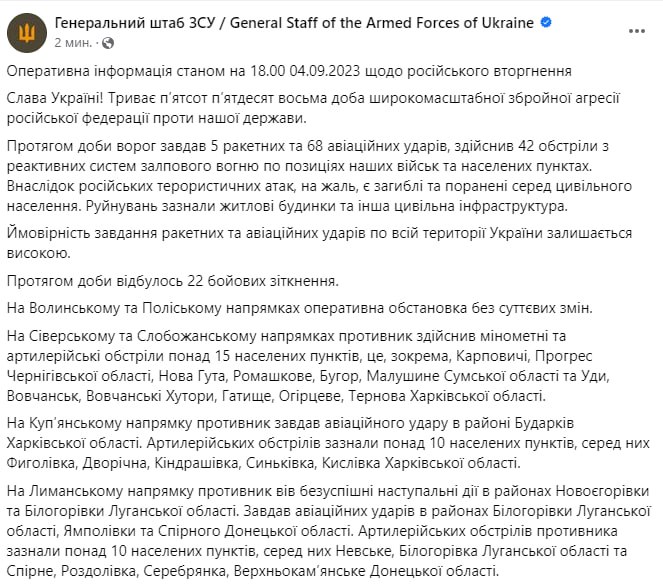 Генеральний штаб ЗСУ / General Staff of the Armed Forces of Ukraine
2 мин. ·

Оперативна інформація станом на 18.00 04.09.2023 щодо російського вторгнення

Слава Україні! Триває п'ятсот п'ятдесят восьма доба широкомасштабної збройної агресії російської федерації проти нашої держави.

Протягом доби ворог завдав 5 ракетних та 68 авіаційних ударів, здійснив 42 обстріли з реактивних систем залпового вогню по позиціях наших військ та населених пунктах. Внаслідок російських терористичних атак, на жаль, є загиблі та поранені серед цивільного населення. Руйнувань зазнали житлові будинки та інша цивільна інфраструктура.

Ймовірність завдання ракетних та авіаційних ударів по всій території України залишається високою.

Протягом доби відбулось 22 бойових зіткнення.

На Волинському та Поліському напрямках оперативна обстановка без суттєвих змін.

На Сіверському та Слобожанському напрямках противник здійснив мінометні та артилерійські обстріли понад 15 населених пунктів, це, зокрема, Карповичі, Прогрес Чернігівської області, Нова Гута, Ромашкове, Бугор, Малушине Сумської області та Уди, Вовчанськ, Вовчанські Хутори, Гатище, Огірцеве, Тернова Харківської області.

На Куп'янському напрямку противник завдав авіаційного удару в районі Бударків Харківської області. Артилерійських обстрілів зазнали понад 10 населених пунктів, серед них Фиголівка, Дворічна, Кіндрашівка, Синьківка, Кислівка Харківської області.

На Лиманському напрямку противник вів безуспішні наступальні дії в районах Новоєгорівки та Білогорівки Луганської області. Завдав авіаційних ударів в районах Білогорівки Луганської області, Ямполівки та Спірного Донецької області. Артилерійських обстрілів противника зазнали понад 10 населених пунктів, серед них Невське, Білогорівка Луганської області та Спірне, Роздолівка, Серебрянка, Верхньокам'янське Донецької області.